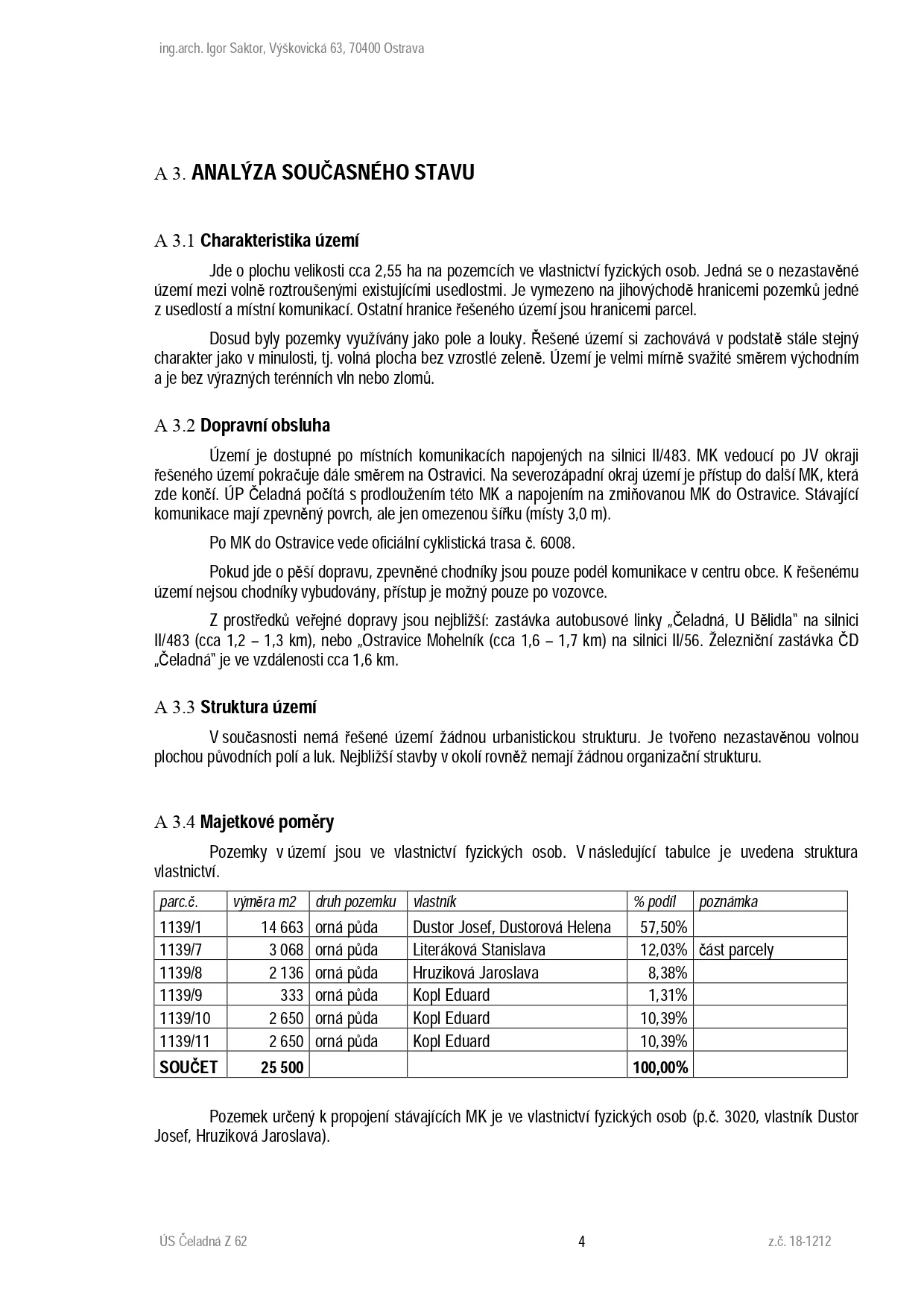 ing.arch. Igor Saktor, Výškovická 63, 70400 Ostrava

A 3. ANALÝZA SOUČASNÉHO STAVU

A 3.1 Charakteristika území

Jde o plochu velikosti cca 2,55 ha na pozemcích ve vlastnictví fyzických osob. Jedná se o nezastavěné území mezi volně roztroušenými existujícími usedlostmi. Je vymezeno na jihovýchodě hranicemi pozemků jedné z usedlostí a místní komunikací. Ostatní hranice řešeného území jsou hranicemi parcel.

Dosud byly pozemky využívány jako pole a louky. Řešené území si zachovává v podstatě stále stejný charakter jako v minulosti, tj. volná plocha bez vzrostlé zeleně. Území je velmi mírně svažité směrem východním a je bez výrazných terénních vln nebo zlomů.

A 3.2 Dopravní obsluha

Území je dostupné po místních komunikacích napojených na silnici II/483. MK vedoucí po JV okraji řešeného území pokračuje dále směrem na Ostravici. Na severozápadní okraj území je přístup do další MK, která zde končí. ÚP Čeladná počítá s prodloužením této MK a napojením na zmiňovanou MK do Ostravice. Stávající komunikace mají zpevněný povrch, ale jen omezenou šířku (místy 3,0 m).

Po MK do Ostravice vede oficiální cyklistická trasa č. 6008.

Pokud jde o pěší dopravu, zpevněné chodníky jsou pouze podél komunikace v centru obce. K řešenému území nejsou chodníky vybudovány, přístup je možný pouze po vozovce.

Z prostředků veřejné dopravy jsou nejbližší: zastávka autobusové linky „Čeladná, U Bělidla" na silnici II/483 (cca 1,2 – 1,3 km), nebo „Ostravice Mohelník (cca 1,6 – 1,7 km) na silnici II/56. Železniční zastávka ČD „Čeladná" je ve vzdálenosti cca 1,6 km.

A 3.3 Struktura území

V současnosti nemá řešené území žádnou urbanistickou strukturu. Je tvořeno nezastavěnou volnou plochou původních polí a luk. Nejbližší stavby v okolí rovněž nemají žádnou organizační strukturu.

A 3.4 Majetkové poměry

Pozemky v území jsou ve vlastnictví fyzických osob. V následující tabulce je uvedena struktura vlastnictví.

| parc.č. | výměra m2 | druh pozemku | vlastník | % podíl | poznámka |
|---|---|---|---|---|---|
| 1139/1 | 14 663 | orná půda | Dustor Josef, Dustorová Helena | 57,50% | |
| 1139/7 | 3 068 | orná půda | Literáková Stanislava | 12,03% | část parcely |
| 1139/8 | 2 136 | orná půda | Hruziková Jaroslava | 8,38% | |
| 1139/9 | 333 | orná půda | Kopl Eduard | 1,31% | |
| 1139/10 | 2 650 | orná půda | Kopl Eduard | 10,39% | |
| 1139/11 | 2 650 | orná půda | Kopl Eduard | 10,39% | |
| SOUČET | 25 500 | | | 100,00% | |

Pozemek určený k propojení stávajících MK je ve vlastnictví fyzických osob (p.č. 3020, vlastník Dustor Josef, Hruziková Jaroslava).

ÚS Čeladná Z 62 4 z.č. 18-1212